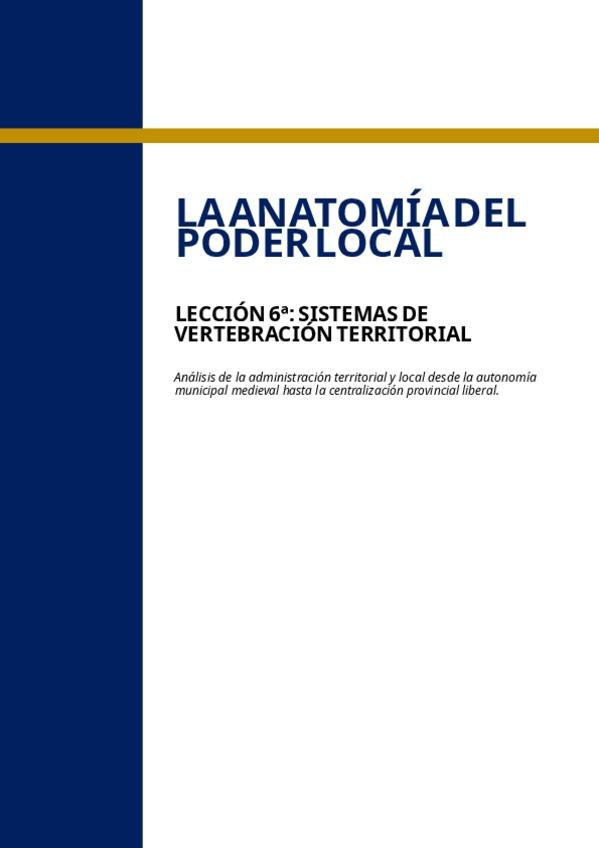 LA ANATOMÍA DEL PODER LOCAL

LECCIÓN 6ª: SISTEMAS DE VERTEBRACIÓN TERRITORIAL

Análisis de la administración territorial y local desde la autonomia municipal medieval hasta la centralización provincial liberal.